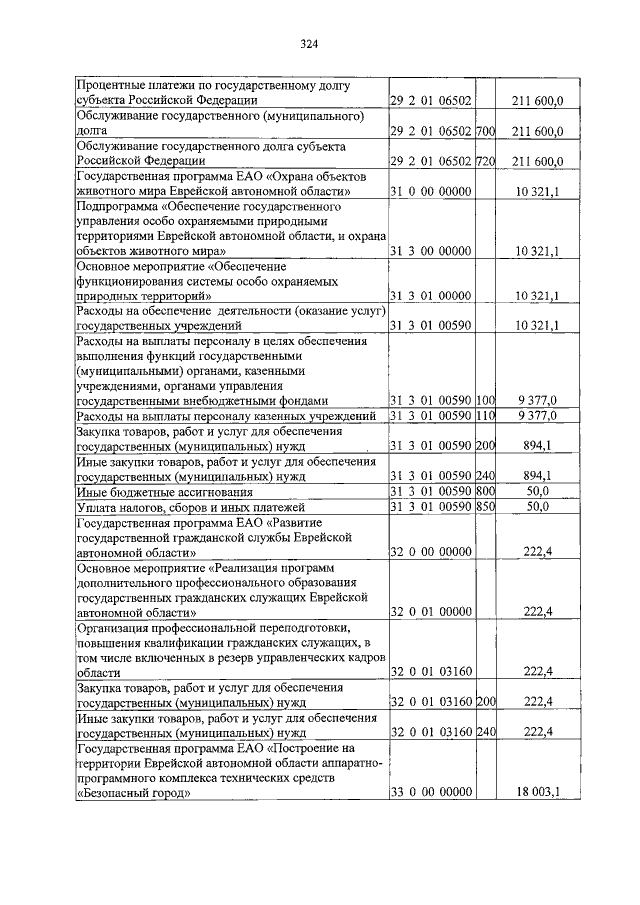 324

| | | | |
|---|---|---|---|
| Процентные платежи по государственному долгу субъекта Российской Федерации | 29 2 01 06502 | | 211 600,0 |
| Обслуживание государственного (муниципального) долга | 29 2 01 06502 | 700 | 211 600,0 |
| Обслуживание государственного долга субъекта Российской Федерации | 29 2 01 06502 | 720 | 211 600,0 |
| Государственная программа ЕАО «Охрана объектов животного мира Еврейской автономной области» | 31 0 00 00000 | | 10 321,1 |
| Подпрограмма «Обеспечение государственного управления особо охраняемыми природными территориями Еврейской автономной области, и охрана объектов животного мира» | 31 3 00 00000 | | 10 321,1 |
| Основное мероприятие «Обеспечение функционирования системы особо охраняемых природных территорий» | 31 3 01 00000 | | 10 321,1 |
| Расходы на обеспечение деятельности (оказание услуг) государственных учреждений | 31 3 01 00590 | | 10 321,1 |
| Расходы на выплаты персоналу в целях обеспечения выполнения функций государственными (муниципальными) органами, казенными учреждениями, органами управления государственными внебюджетными фондами | 31 3 01 00590 | 100 | 9 377,0 |
| Расходы на выплаты персоналу казенных учреждений | 31 3 01 00590 | 110 | 9 377,0 |
| Закупка товаров, работ и услуг для обеспечения государственных (муниципальных) нужд | 31 3 01 00590 | 200 | 894,1 |
| Иные закупки товаров, работ и услуг для обеспечения государственных (муниципальных) нужд | 31 3 01 00590 | 240 | 894,1 |
| Иные бюджетные ассигнования | 31 3 01 00590 | 800 | 50,0 |
| Уплата налогов, сборов и иных платежей | 31 3 01 00590 | 850 | 50,0 |
| Государственная программа ЕАО «Развитие государственной гражданской службы Еврейской автономной области» | 32 0 00 00000 | | 222,4 |
| Основное мероприятие «Реализация программ дополнительного профессионального образования государственных гражданских служащих Еврейской автономной области» | 32 0 01 00000 | | 222,4 |
| Организация профессиональной переподготовки, повышения квалификации гражданских служащих, в том числе включенных в резерв управленческих кадров области | 32 0 01 03160 | | 222,4 |
| Закупка товаров, работ и услуг для обеспечения государственных (муниципальных) нужд | 32 0 01 03160 | 200 | 222,4 |
| Иные закупки товаров, работ и услуг для обеспечения государственных (муниципальных) нужд | 32 0 01 03160 | 240 | 222,4 |
| Государственная программа ЕАО «Построение на территории Еврейской автономной области аппаратно-программного комплекса технических средств «Безопасный город» | 33 0 00 00000 | | 18 003,1 |